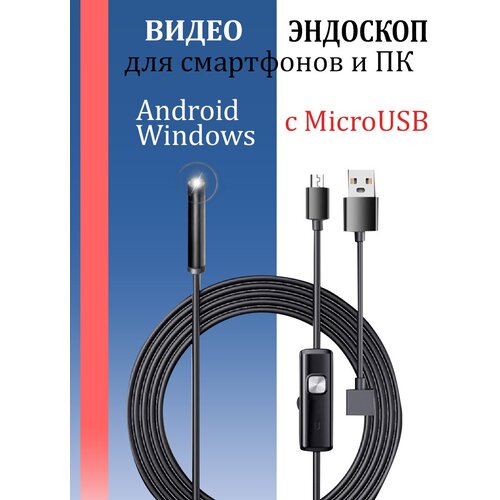 ВИДЕО ЭНДОСКОП
для смартфонов и ПК

Android
Windows

с MicroUSB